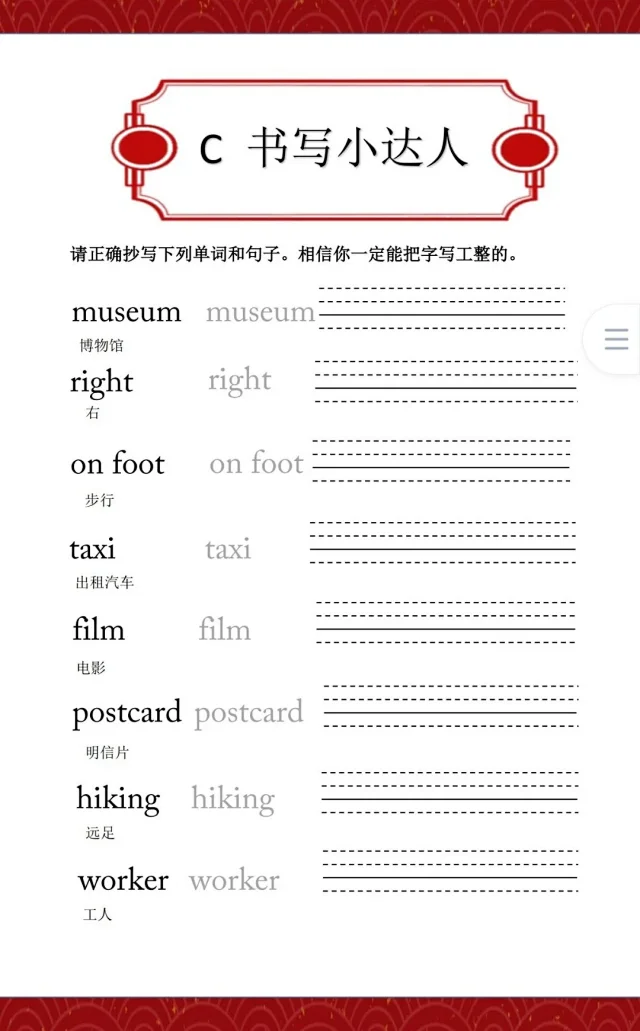 C 书写小达人

请正确抄写下列单词和句子。相信你一定能把字写工整的。

museum museum
博物馆

right right
右

on foot on foot
步行

taxi taxi
出租汽车

film film
电影

postcard postcard
明信片

hiking hiking
远足

worker worker
工人